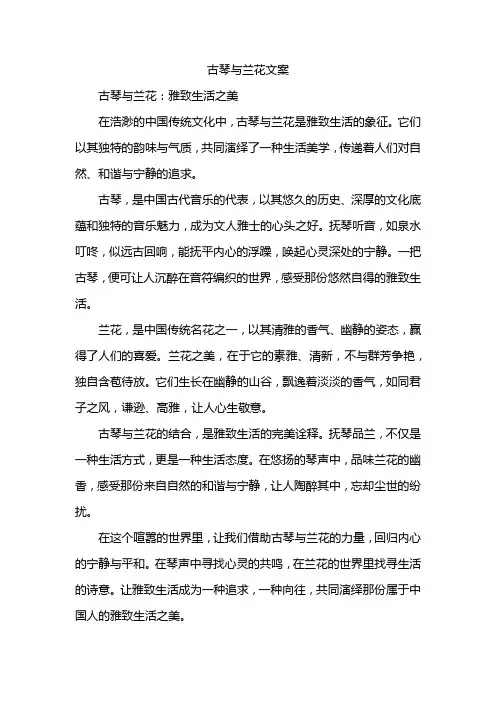 古琴与兰花文案

古琴与兰花：雅致生活之美

在浩渺的中国传统文化中，古琴与兰花是雅致生活的象征。它们以其独特的韵味与气质，共同演绎了一种生活美学，传递着人们对自然、和谐与宁静的追求。

古琴，是中国古代音乐的代表，以其悠久的历史、深厚的文化底蕴和独特的音乐魅力，成为文人雅士的心头之好。抚琴听音，如泉水叮咚，似远古回响，能抚平内心的浮躁，唤起心灵深处的宁静。一把古琴，便可让人沉醉在音符编织的世界，感受那份悠然自得的雅致生活。

兰花，是中国传统名花之一，以其清雅的香气、幽静的姿态，赢得了人们的喜爱。兰花之美，在于它的素雅、清新，不与群芳争艳，独自含苞待放。它们生长在幽静的山谷，飘逸着淡淡的香气，如同君子之风，谦逊、高雅，让人心生敬意。

古琴与兰花的结合，是雅致生活的完美诠释。抚琴品兰，不仅是一种生活方式，更是一种生活态度。在悠扬的琴声中，品味兰花的幽香，感受那份来自自然的和谐与宁静，让人陶醉其中，忘却尘世的纷扰。

在这个喧嚣的世界里，让我们借助古琴与兰花的力量，回归内心的宁静与平和。在琴声中寻找心灵的共鸣，在兰花的世界里找寻生活的诗意。让雅致生活成为一种追求，一种向往，共同演绎那份属于中国人的雅致生活之美。